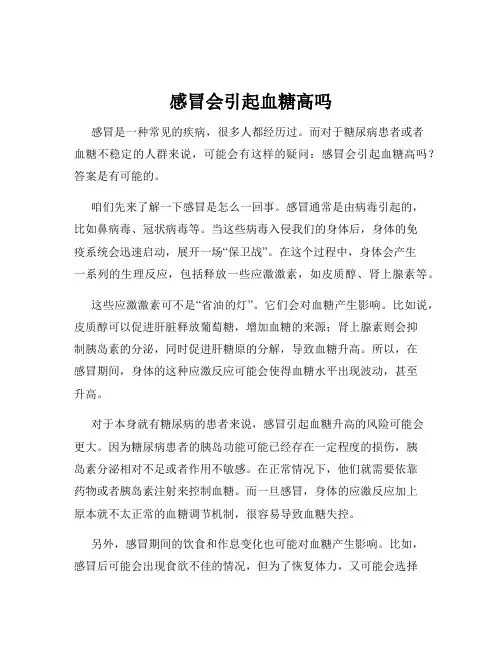 感冒会引起血糖高吗

感冒是一种常见的疾病，很多人都经历过。而对于糖尿病患者或者血糖不稳定的人群来说，可能会有这样的疑问：感冒会引起血糖高吗？答案是有可能的。

咱们先来了解一下感冒是怎么一回事。感冒通常是由病毒引起的，比如鼻病毒、冠状病毒等。当这些病毒入侵我们的身体后，身体的免疫系统会迅速启动，展开一场“保卫战”。在这个过程中，身体会产生一系列的生理反应，包括释放一些应激激素，如皮质醇、肾上腺素等。

这些应激激素可不是“省油的灯”。它们会对血糖产生影响。比如说，皮质醇可以促进肝脏释放葡萄糖，增加血糖的来源；肾上腺素则会抑制胰岛素的分泌，同时促进肝糖原的分解，导致血糖升高。所以，在感冒期间，身体的这种应激反应可能会使得血糖水平出现波动，甚至升高。

对于本身就有糖尿病的患者来说，感冒引起血糖升高的风险可能会更大。因为糖尿病患者的胰岛功能可能已经存在一定程度的损伤，胰岛素分泌相对不足或者作用不敏感。在正常情况下，他们就需要依靠药物或者胰岛素注射来控制血糖。而一旦感冒，身体的应激反应加上原本就不太正常的血糖调节机制，很容易导致血糖失控。

另外，感冒期间的饮食和作息变化也可能对血糖产生影响。比如，感冒后可能会出现食欲不佳的情况，但为了恢复体力，又可能会选择